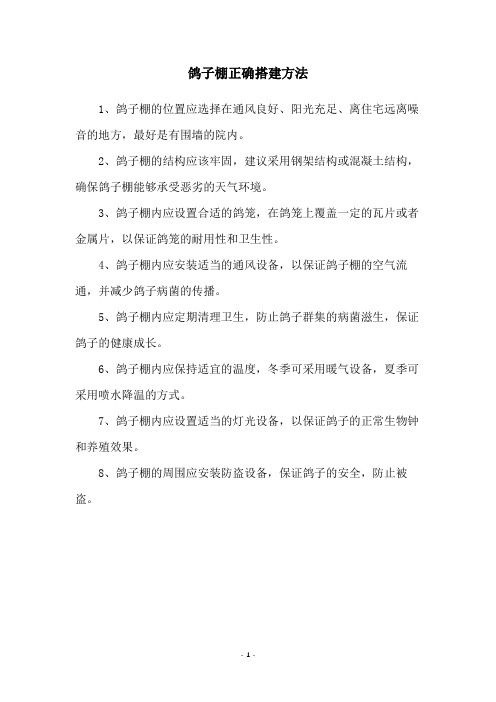 鸽子棚正确搭建方法

1、鸽子棚的位置应选择在通风良好、阳光充足、离住宅远离噪音的地方，最好是有围墙的院内。

2、鸽子棚的结构应该牢固，建议采用钢架结构或混凝土结构，确保鸽子棚能够承受恶劣的天气环境。

3、鸽子棚内应设置合适的鸽笼，在鸽笼上覆盖一定的瓦片或者金属片，以保证鸽笼的耐用性和卫生性。

4、鸽子棚内应安装适当的通风设备，以保证鸽子棚的空气流通，并减少鸽子病菌的传播。

5、鸽子棚内应定期清理卫生，防止鸽子群集的病菌滋生，保证鸽子的健康成长。

6、鸽子棚内应保持适宜的温度，冬季可采用暖气设备，夏季可采用喷水降温的方式。

7、鸽子棚内应设置适当的灯光设备，以保证鸽子的正常生物钟和养殖效果。

8、鸽子棚的周围应安装防盗设备，保证鸽子的安全，防止被盗。

- 1 -